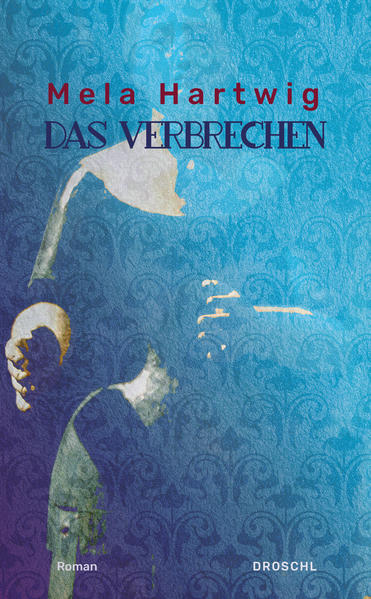 Mela Hartwig
DAS VERBRECHEN

Roman

DROSCHL